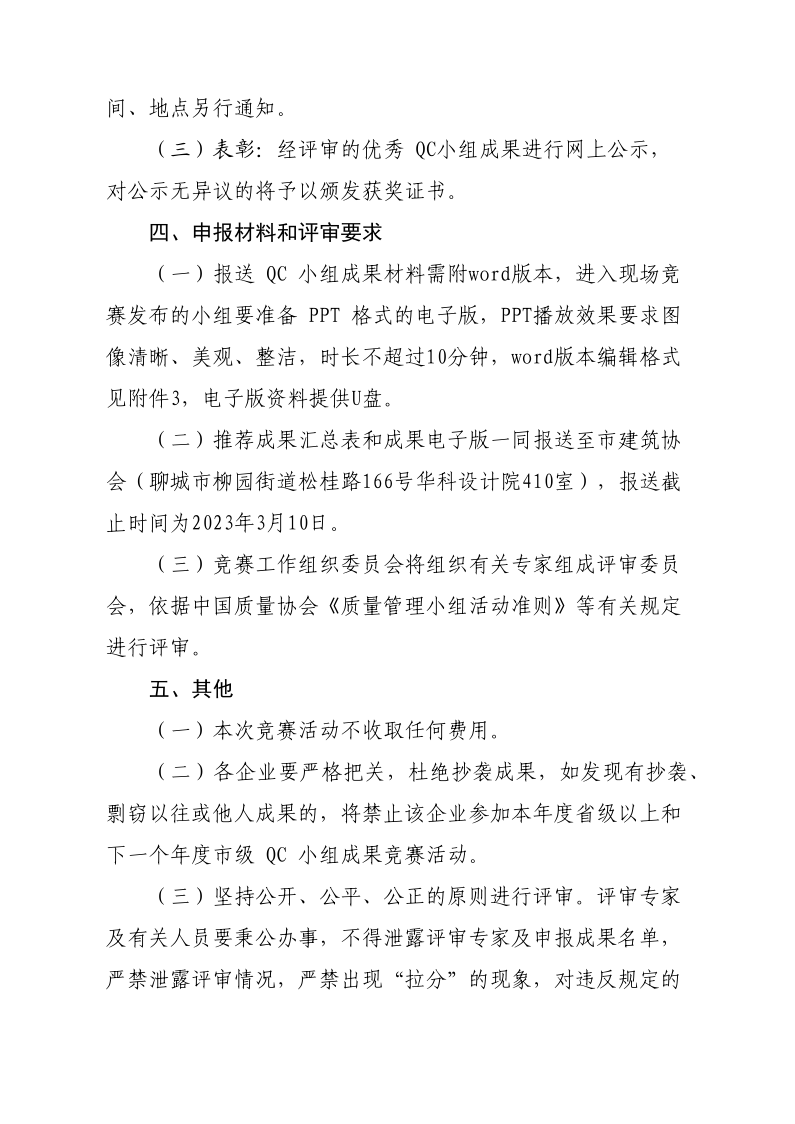 间、地点另行通知。

（三）表彰：经评审的优秀 QC小组成果进行网上公示，对公示无异议的将予以颁发获奖证书。

四、申报材料和评审要求

（一）报送 QC 小组成果材料需附word版本，进入现场竞赛发布的小组要准备 PPT 格式的电子版，PPT播放效果要求图像清晰、美观、整洁，时长不超过10分钟，word版本编辑格式见附件3，电子版资料提供U盘。

（二）推荐成果汇总表和成果电子版一同报送至市建筑协会（聊城市柳园街道松桂路166号华科设计院410室），报送截止时间为2023年3月10日。

（三）竞赛工作组织委员会将组织有关专家组成评审委员会，依据中国质量协会《质量管理小组活动准则》等有关规定进行评审。

五、其他

（一）本次竞赛活动不收取任何费用。

（二）各企业要严格把关，杜绝抄袭成果，如发现有抄袭、剽窃以往或他人成果的，将禁止该企业参加本年度省级以上和下一个年度市级 QC 小组成果竞赛活动。

（三）坚持公开、公平、公正的原则进行评审。评审专家及有关人员要秉公办事，不得泄露评审专家及申报成果名单，严禁泄露评审情况，严禁出现“拉分”的现象，对违反规定的